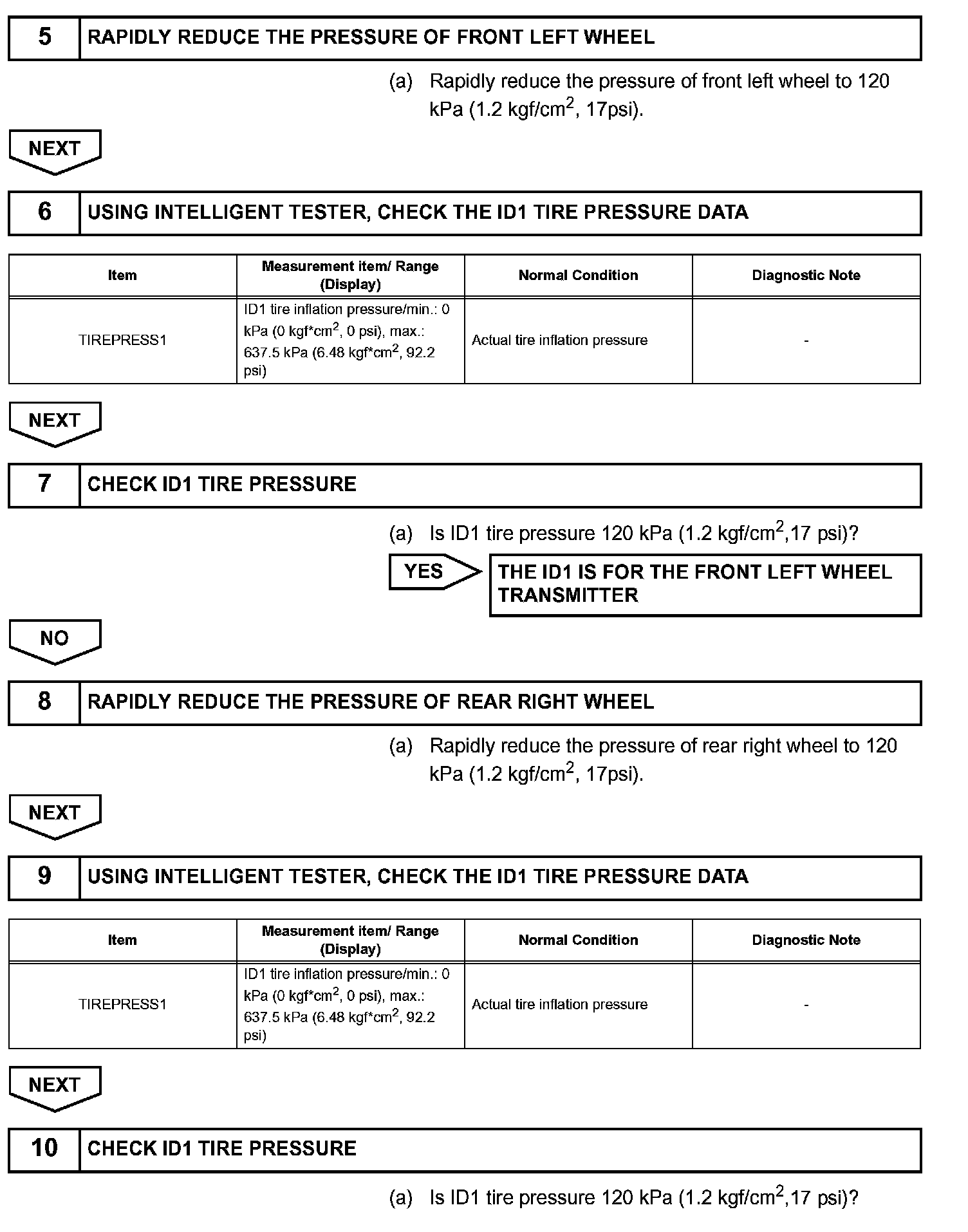 5 RAPIDLY REDUCE THE PRESSURE OF FRONT LEFT WHEEL

(a) Rapidly reduce the pressure of front left wheel to 120 kPa (1.2 kgf/cm$^2$, 17psi).

NEXT

6 USING INTELLIGENT TESTER, CHECK THE ID1 TIRE PRESSURE DATA

| Item | Measurement item/ Range (Display) | Normal Condition | Diagnostic Note |
|---|---|---|---|
| TIREPRESS1 | ID1 tire inflation pressure/min.: 0 kPa (0 kgf*cm$^2$, 0 psi), max.: 637.5 kPa (6.48 kgf*cm$^2$, 92.2 psi) | Actual tire inflation pressure | - |

NEXT

7 CHECK ID1 TIRE PRESSURE

(a) Is ID1 tire pressure 120 kPa (1.2 kgf/cm$^2$,17 psi)?

YES

THE ID1 IS FOR THE FRONT LEFT WHEEL TRANSMITTER

NO

8 RAPIDLY REDUCE THE PRESSURE OF REAR RIGHT WHEEL

(a) Rapidly reduce the pressure of rear right wheel to 120 kPa (1.2 kgf/cm$^2$, 17psi).

NEXT

9 USING INTELLIGENT TESTER, CHECK THE ID1 TIRE PRESSURE DATA

| Item | Measurement item/ Range (Display) | Normal Condition | Diagnostic Note |
|---|---|---|---|
| TIREPRESS1 | ID1 tire inflation pressure/min.: 0 kPa (0 kgf*cm$^2$, 0 psi), max.: 637.5 kPa (6.48 kgf*cm$^2$, 92.2 psi) | Actual tire inflation pressure | - |

NEXT

10 CHECK ID1 TIRE PRESSURE

(a) Is ID1 tire pressure 120 kPa (1.2 kgf/cm$^2$,17 psi)?